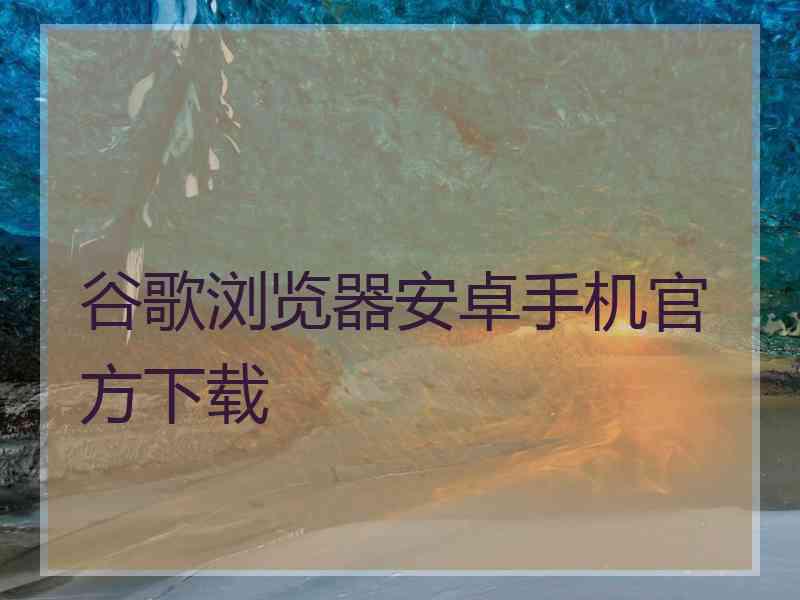 谷歌浏览器安卓手机官方下载